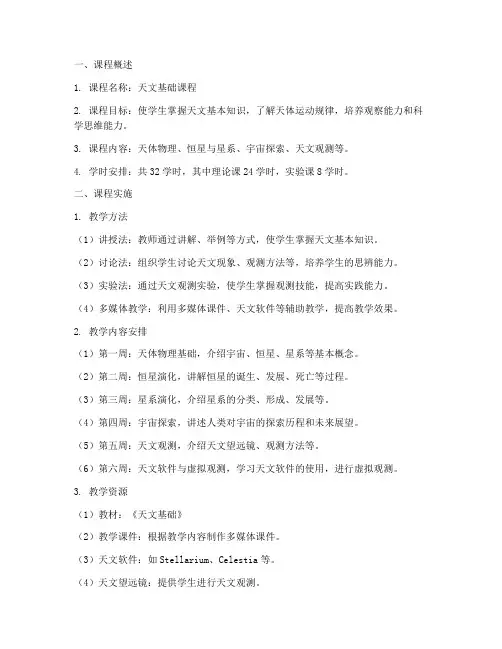 一、课程概述

1. 课程名称：天文基础课程

2. 课程目标：使学生掌握天文基本知识，了解天体运动规律，培养观察能力和科学思维能力。

3. 课程内容：天体物理、恒星与星系、宇宙探索、天文观测等。

4. 学时安排：共 32 学时，其中理论课 24 学时，实验课 8 学时。

二、课程实施

1. 教学方法

（1）讲授法：教师通过讲解、举例等方式，使学生掌握天文基本知识。

（2）讨论法：组织学生讨论天文现象、观测方法等，培养学生的思辨能力。

（3）实验法：通过天文观测实验，使学生掌握观测技能，提高实践能力。

（4）多媒体教学：利用多媒体课件、天文软件等辅助教学，提高教学效果。

2. 教学内容安排

（1）第一周：天体物理基础，介绍宇宙、恒星、星系等基本概念。

（2）第二周：恒星演化，讲解恒星的诞生、发展、死亡等过程。

（3）第三周：星系演化，介绍星系的分类、形成、发展等。

（4）第四周：宇宙探索，讲述人类对宇宙的探索历程和未来展望。

（5）第五周：天文观测，介绍天文望远镜、观测方法等。

（6）第六周：天文软件与虚拟观测，学习天文软件的使用，进行虚拟观测。

3. 教学资源

（1）教材：《天文基础》

（2）教学课件：根据教学内容制作多媒体课件。

（3）天文软件：如 Stellarium、Celestia 等。

（4）天文望远镜：提供学生进行天文观测。